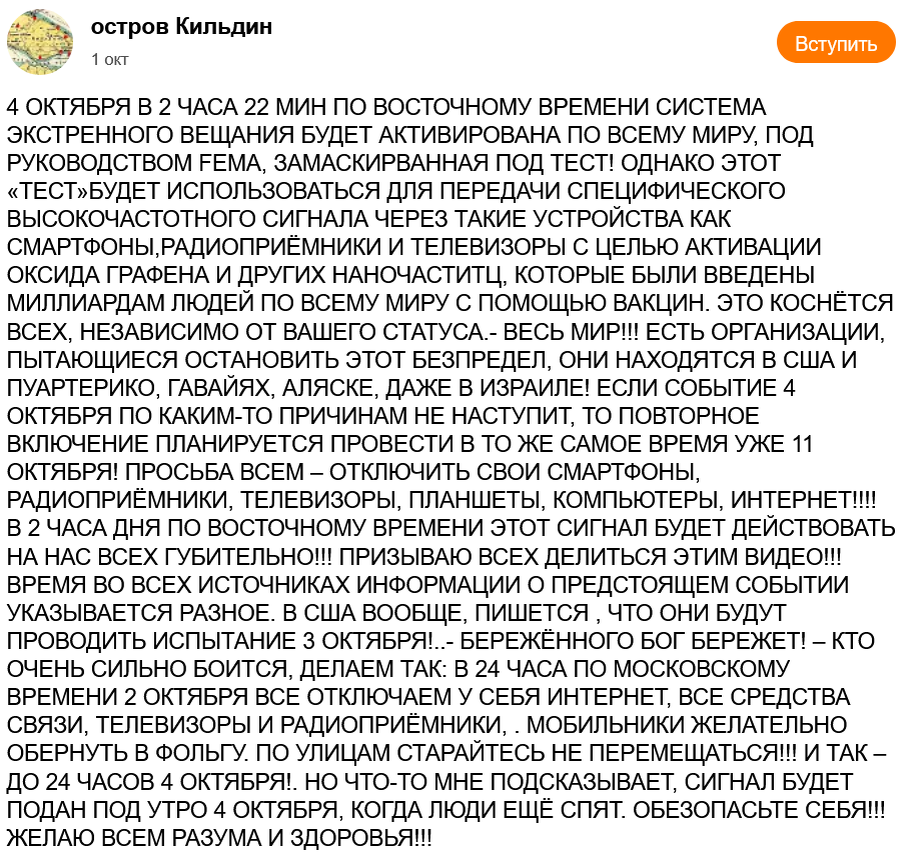 остров Кильдин
1 окт

Вступить

4 ОКТЯБРЯ В 2 ЧАСА 22 МИН ПО ВОСТОЧНОМУ ВРЕМЕНИ СИСТЕМА ЭКСТРЕННОГО ВЕЩАНИЯ БУДЕТ АКТИВИРОВАНА ПО ВСЕМУ МИРУ, ПОД РУКОВОДСТВОМ FEMA, ЗАМАСКИРВАННАЯ ПОД ТЕСТ! ОДНАКО ЭТОТ «ТЕСТ»БУДЕТ ИСПОЛЬЗОВАТЬСЯ ДЛЯ ПЕРЕДАЧИ СПЕЦИФИЧЕСКОГО ВЫСОКОЧАСТОТНОГО СИГНАЛА ЧЕРЕЗ ТАКИЕ УСТРОЙСТВА КАК СМАРТФОНЫ,РАДИОПРИЁМНИКИ И ТЕЛЕВИЗОРЫ С ЦЕЛЬЮ АКТИВАЦИИ ОКСИДА ГРАФЕНА И ДРУГИХ НАНОЧАСТИТЦ, КОТОРЫЕ БЫЛИ ВВЕДЕНЫ МИЛЛИАРДАМ ЛЮДЕЙ ПО ВСЕМУ МИРУ С ПОМОЩЬЮ ВАКЦИН. ЭТО КОСНЁТСЯ ВСЕХ, НЕЗАВИСИМО ОТ ВАШЕГО СТАТУСА.- ВЕСЬ МИР!!! ЕСТЬ ОРГАНИЗАЦИИ, ПЫТАЮЩИЕСЯ ОСТАНОВИТЬ ЭТОТ БЕЗПРЕДЕЛ, ОНИ НАХОДЯТСЯ В США И ПУАРТЕРИКО, ГАВАЙЯХ, АЛЯСКЕ, ДАЖЕ В ИЗРАИЛЕ! ЕСЛИ СОБЫТИЕ 4 ОКТЯБРЯ ПО КАКИМ-ТО ПРИЧИНАМ НЕ НАСТУПИТ, ТО ПОВТОРНОЕ ВКЛЮЧЕНИЕ ПЛАНИРУЕТСЯ ПРОВЕСТИ В ТО ЖЕ САМОЕ ВРЕМЯ УЖЕ 11 ОКТЯБРЯ! ПРОСЬБА ВСЕМ – ОТКЛЮЧИТЬ СВОИ СМАРТФОНЫ, РАДИОПРИЁМНИКИ, ТЕЛЕВИЗОРЫ, ПЛАНШЕТЫ, КОМПЬЮТЕРЫ, ИНТЕРНЕТ!!!! В 2 ЧАСА ДНЯ ПО ВОСТОЧНОМУ ВРЕМЕНИ ЭТОТ СИГНАЛ БУДЕТ ДЕЙСТВОВАТЬ НА НАС ВСЕХ ГУБИТЕЛЬНО!!! ПРИЗЫВАЮ ВСЕХ ДЕЛИТЬСЯ ЭТИМ ВИДЕО!!! ВРЕМЯ ВО ВСЕХ ИСТОЧНИКАХ ИНФОРМАЦИИ О ПРЕДСТОЯЩЕМ СОБЫТИИ УКАЗЫВАЕТСЯ РАЗНОЕ. В США ВООБЩЕ, ПИШЕТСЯ , ЧТО ОНИ БУДУТ ПРОВОДИТЬ ИСПЫТАНИЕ 3 ОКТЯБРЯ!..- БЕРЕЖЁННОГО БОГ БЕРЕЖЕТ! – КТО ОЧЕНЬ СИЛЬНО БОИТСЯ, ДЕЛАЕМ ТАК: В 24 ЧАСА ПО МОСКОВСКОМУ ВРЕМЕНИ 2 ОКТЯБРЯ ВСЕ ОТКЛЮЧАЕМ У СЕБЯ ИНТЕРНЕТ, ВСЕ СРЕДСТВА СВЯЗИ, ТЕЛЕВИЗОРЫ И РАДИОПРИЁМНИКИ, . МОБИЛЬНИКИ ЖЕЛАТЕЛЬНО ОБЕРНУТЬ В ФОЛЬГУ. ПО УЛИЦАМ СТАРАЙТЕСЬ НЕ ПЕРЕМЕЩАТЬСЯ!!! И ТАК – ДО 24 ЧАСОВ 4 ОКТЯБРЯ!. НО ЧТО-ТО МНЕ ПОДСКАЗЫВАЕТ, СИГНАЛ БУДЕТ ПОДАН ПОД УТРО 4 ОКТЯБРЯ, КОГДА ЛЮДИ ЕЩЁ СПЯТ. ОБЕЗОПАСЬТЕ СЕБЯ!!! ЖЕЛАЮ ВСЕМ РАЗУМА И ЗДОРОВЬЯ!!!